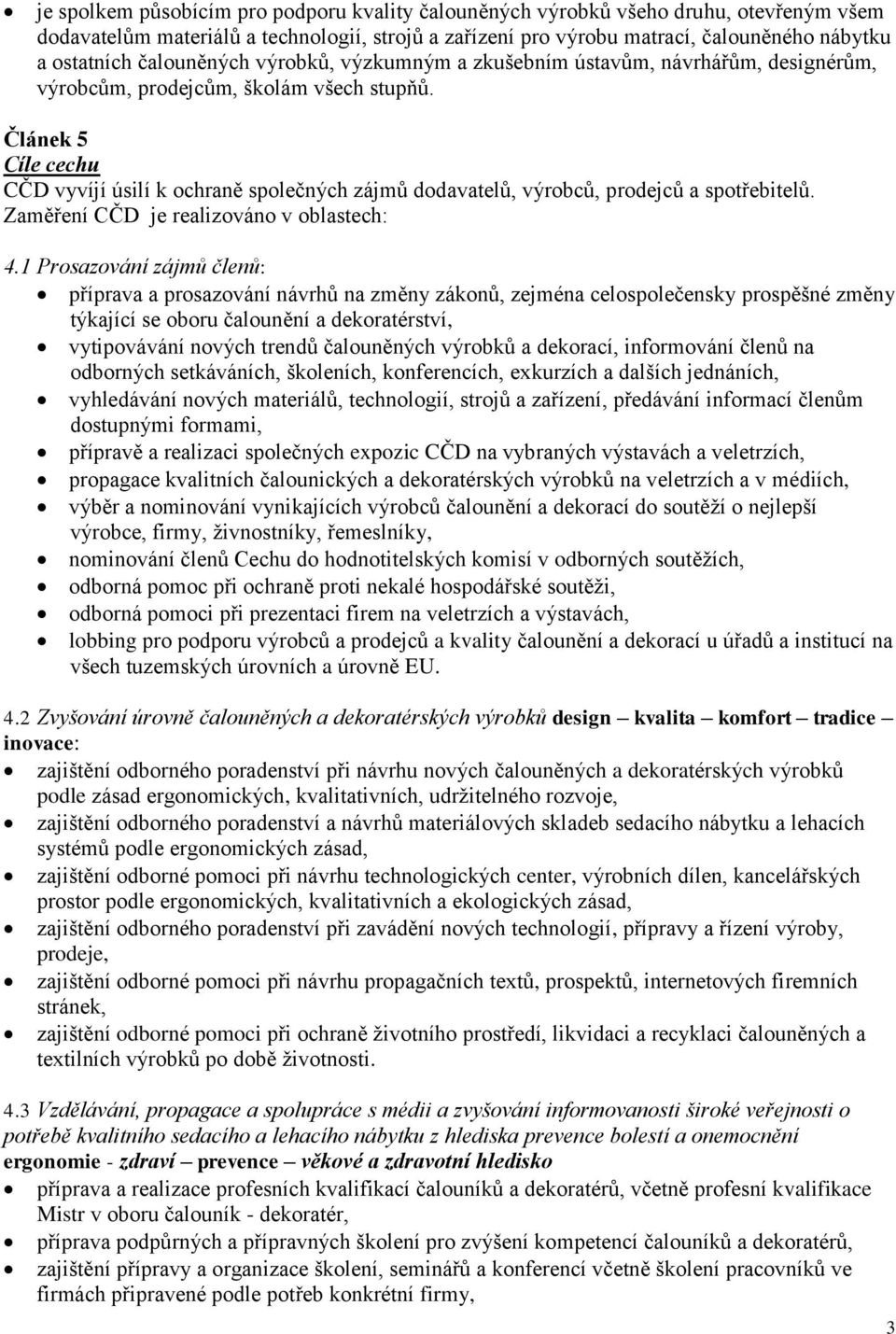 • je spolkem působícím pro podporu kvality čalouněných výrobků všeho druhu, otevřeným všem dodavatelům materiálů a technologií, strojů a zařízení pro výrobu matrací, čalouněného nábytku a ostatních čalouněných výrobků, výzkumným a zkušebním ústavům, návrhářům, designérům, výrobcům, prodejcům, školám všech stupňů.

Článek 5
Cíle cechu
CČD vyvíjí úsilí k ochraně společných zájmů dodavatelů, výrobců, prodejců a spotřebitelů. Zaměření CČD je realizováno v oblastech:

4.1 Prosazování zájmů členů:
• příprava a prosazování návrhů na změny zákonů, zejména celospolečensky prospěšné změny týkající se oboru čalounění a dekoratérství,
• vytipovávání nových trendů čalouněných výrobků a dekorací, informování členů na odborných setkáváních, školeních, konferencích, exkurzích a dalších jednáních,
• vyhledávání nových materiálů, technologií, strojů a zařízení, předávání informací členům dostupnými formami,
• přípravě a realizaci společných expozic CČD na vybraných výstavách a veletrzích,
• propagace kvalitních čalounických a dekoratérských výrobků na veletrzích a v médiích,
• výběr a nominování vynikajících výrobců čalounění a dekorací do soutěží o nejlepší výrobce, firmy, živnostníky, řemeslníky,
• nominování členů Cechu do hodnotitelských komisí v odborných soutěžích,
• odborná pomoc při ochraně proti nekalé hospodářské soutěži,
• odborná pomoci při prezentaci firem na veletrzích a výstavách,
• lobbing pro podporu výrobců a prodejců a kvality čalounění a dekorací u úřadů a institucí na všech tuzemských úrovních a úrovně EU.

4.2 Zvyšování úrovně čalouněných a dekoratérských výrobků design – kvalita – komfort – tradice – inovace:
• zajištění odborného poradenství při návrhu nových čalouněných a dekoratérských výrobků podle zásad ergonomických, kvalitativních, udržitelného rozvoje,
• zajištění odborného poradenství a návrhů materiálových skladeb sedacího nábytku a lehacích systémů podle ergonomických zásad,
• zajištění odborné pomoci při návrhu technologických center, výrobních dílen, kancelářských prostor podle ergonomických, kvalitativních a ekologických zásad,
• zajištění odborného poradenství při zavádění nových technologií, přípravy a řízení výroby, prodeje,
• zajištění odborné pomoci při návrhu propagačních textů, prospektů, internetových firemních stránek,
• zajištění odborné pomoci při ochraně životního prostředí, likvidaci a recyklaci čalouněných a textilních výrobků po době životnosti.

4.3 Vzdělávání, propagace a spolupráce s médii a zvyšování informovanosti široké veřejnosti o potřebě kvalitního sedacího a lehacího nábytku z hlediska prevence bolestí a onemocnění ergonomie - zdraví – prevence – věkové a zdravotní hledisko
• příprava a realizace profesních kvalifikací čalouníků a dekoratérů, včetně profesní kvalifikace Mistr v oboru čalouník - dekoratér,
• příprava podpůrných a přípravných školení pro zvýšení kompetencí čalouníků a dekoratérů,
• zajištění přípravy a organizace školení, seminářů a konferencí včetně školení pracovníků ve firmách připravené podle potřeb konkrétní firmy,

3